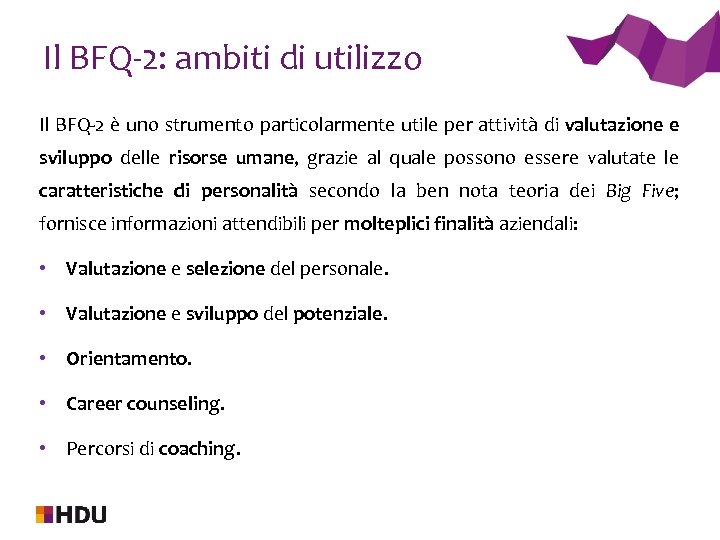 Il BFQ-2: ambiti di utilizzo

Il BFQ-2 è uno strumento particolarmente utile per attività di valutazione e sviluppo delle risorse umane, grazie al quale possono essere valutate le caratteristiche di personalità secondo la ben nota teoria dei Big Five; fornisce informazioni attendibili per molteplici finalità aziendali:

• Valutazione e selezione del personale.

• Valutazione e sviluppo del potenziale.

• Orientamento.

• Career counseling.

• Percorsi di coaching.

HDU